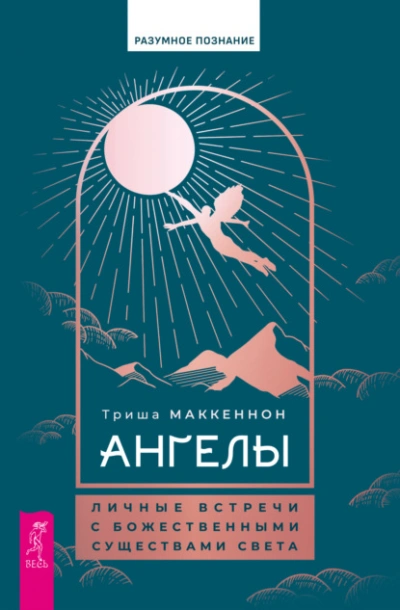 РАЗУМНОЕ ПОЗНАНИЕ

Триша МАККЕННОН

АНГЕЛЫ

ЛИЧНЫЕ ВСТРЕЧИ С БОЖЕСТВЕННЫМИ СУЩЕСТВАМИ СВЕТА

ВЕСЬ